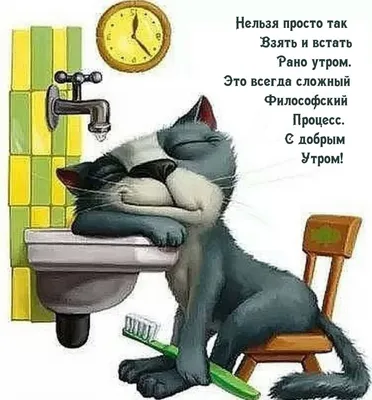 Нельзя просто так
Взять и встать
Рано утром.
Это всегда сложный
Философский
Процесс.
С добрым
Утром!